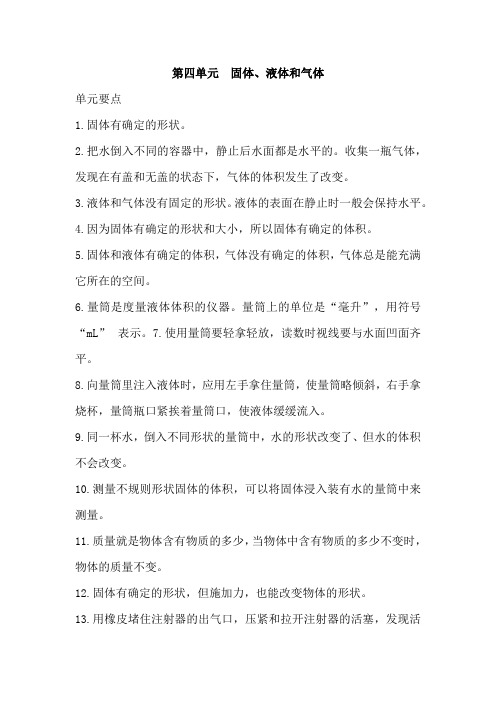 第四单元　固体、液体和气体

单元要点

1.固体有确定的形状。

2.把水倒入不同的容器中，静止后水面都是水平的。收集一瓶气体，发现在有盖和无盖的状态下，气体的体积发生了改变。

3.液体和气体没有固定的形状。液体的表面在静止时一般会保持水平。

4.因为固体有确定的形状和大小，所以固体有确定的体积。

5.固体和液体有确定的体积，气体没有确定的体积，气体总是能充满它所在的空间。

6.量筒是度量液体体积的仪器。量筒上的单位是“毫升”，用符号“mL”　表示。7.使用量筒要轻拿轻放，读数时视线要与水面凹面齐平。

8.向量筒里注入液体时，应用左手拿住量筒，使量筒略倾斜，右手拿烧杯，量筒瓶口紧挨着量筒口，使液体缓缓流入。

9.同一杯水，倒入不同形状的量筒中，水的形状改变了、但水的体积不会改变。

10.测量不规则形状固体的体积，可以将固体浸入装有水的量筒中来测量。

11.质量就是物体含有物质的多少，当物体中含有物质的多少不变时，物体的质量不变。

12.固体有确定的形状，但施加力，也能改变物体的形状。

13.用橡皮堵住注射器的出气口，压紧和拉开注射器的活塞，发现活